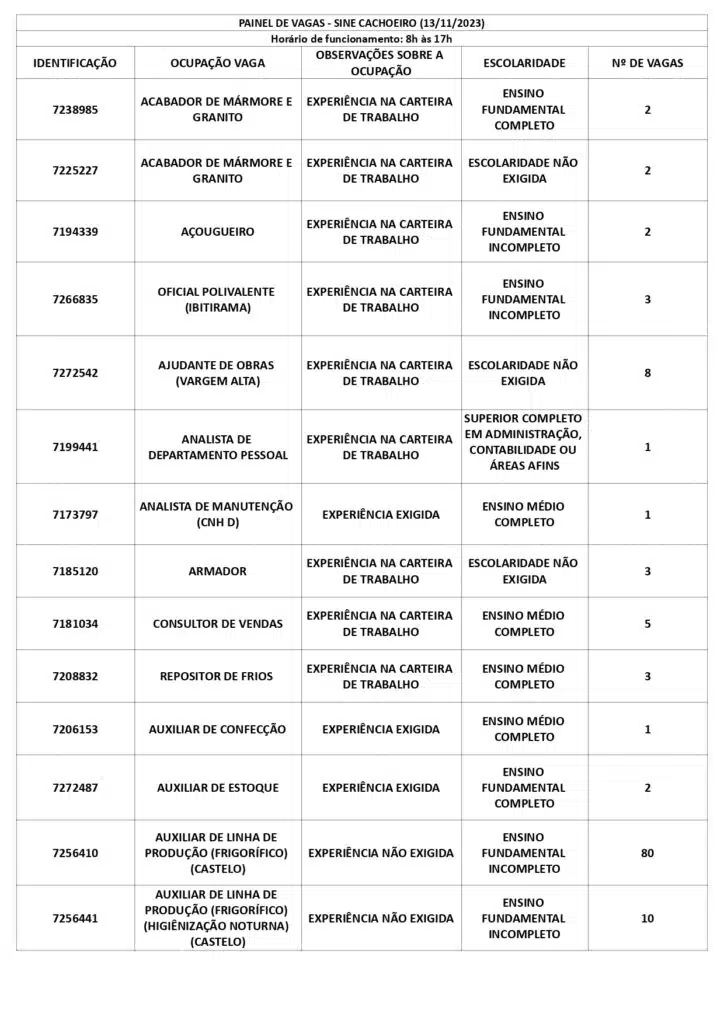 PAINEL DE VAGAS - SINE CACHOEIRO (13/11/2023)
Horário de funcionamento: 8h às 17h

| IDENTIFICAÇÃO | OCUPAÇÃO VAGA | OBSERVAÇÕES SOBRE A OCUPAÇÃO | ESCOLARIDADE | Nº DE VAGAS |
|---|---|---|---|---|
| 7238985 | ACABADOR DE MÁRMORE E GRANITO | EXPERIÊNCIA NA CARTEIRA DE TRABALHO | ENSINO FUNDAMENTAL COMPLETO | 2 |
| 7225227 | ACABADOR DE MÁRMORE E GRANITO | EXPERIÊNCIA NA CARTEIRA DE TRABALHO | ESCOLARIDADE NÃO EXIGIDA | 2 |
| 7194339 | AÇOUGUEIRO | EXPERIÊNCIA NA CARTEIRA DE TRABALHO | ENSINO FUNDAMENTAL INCOMPLETO | 2 |
| 7266835 | OFICIAL POLIVALENTE (IBITIRAMA) | EXPERIÊNCIA NA CARTEIRA DE TRABALHO | ENSINO FUNDAMENTAL INCOMPLETO | 3 |
| 7272542 | AJUDANTE DE OBRAS (VARGEM ALTA) | EXPERIÊNCIA NA CARTEIRA DE TRABALHO | ESCOLARIDADE NÃO EXIGIDA | 8 |
| 7199441 | ANALISTA DE DEPARTAMENTO PESSOAL | EXPERIÊNCIA NA CARTEIRA DE TRABALHO | SUPERIOR COMPLETO EM ADMINISTRAÇÃO, CONTABILIDADE OU ÁREAS AFINS | 1 |
| 7173797 | ANALISTA DE MANUTENÇÃO (CNH D) | EXPERIÊNCIA EXIGIDA | ENSINO MÉDIO COMPLETO | 1 |
| 7185120 | ARMADOR | EXPERIÊNCIA NA CARTEIRA DE TRABALHO | ESCOLARIDADE NÃO EXIGIDA | 3 |
| 7181034 | CONSULTOR DE VENDAS | EXPERIÊNCIA NA CARTEIRA DE TRABALHO | ENSINO MÉDIO COMPLETO | 5 |
| 7208832 | REPOSITOR DE FRIOS | EXPERIÊNCIA NA CARTEIRA DE TRABALHO | ENSINO MÉDIO COMPLETO | 3 |
| 7206153 | AUXILIAR DE CONFECÇÃO | EXPERIÊNCIA EXIGIDA | ENSINO MÉDIO COMPLETO | 1 |
| 7272487 | AUXILIAR DE ESTOQUE | EXPERIÊNCIA EXIGIDA | ENSINO FUNDAMENTAL COMPLETO | 2 |
| 7256410 | AUXILIAR DE LINHA DE PRODUÇÃO (FRIGORÍFICO) (CASTELO) | EXPERIÊNCIA NÃO EXIGIDA | ENSINO FUNDAMENTAL INCOMPLETO | 80 |
| 7256441 | AUXILIAR DE LINHA DE PRODUÇÃO (FRIGORÍFICO) (HIGIENIZAÇÃO NOTURNA) (CASTELO) | EXPERIÊNCIA NÃO EXIGIDA | ENSINO FUNDAMENTAL INCOMPLETO | 10 |